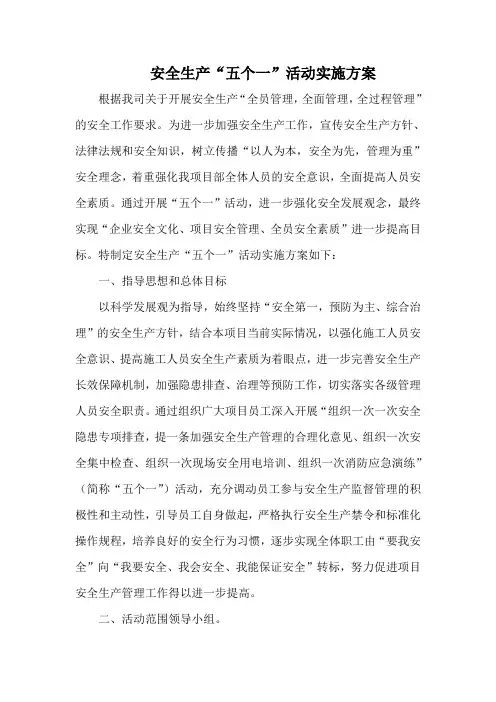 安全生产“五个一”活动实施方案

根据我司关于开展安全生产“全员管理，全面管理，全过程管理”的安全工作要求。为进一步加强安全生产工作，宣传安全生产方针、法律法规和安全知识，树立传播“以人为本，安全为先，管理为重”安全理念，着重强化我项目部全体人员的安全意识，全面提高人员安全素质。通过开展“五个一”活动，进一步强化安全发展观念，最终实现“企业安全文化、项目安全管理、全员安全素质”进一步提高目标。特制定安全生产“五个一”活动实施方案如下：

一、指导思想和总体目标

以科学发展观为指导，始终坚持“安全第一，预防为主、综合治理”的安全生产方针，结合本项目当前实际情况，以强化施工人员安全意识、提高施工人员安全生产素质为着眼点，进一步完善安全生产长效保障机制，加强隐患排查、治理等预防工作，切实落实各级管理人员安全职责。通过组织广大项目员工深入开展“组织一次一次安全隐患专项排查，提一条加强安全生产管理的合理化意见、组织一次安全集中检查、组织一次现场安全用电培训、组织一次消防应急演练”（简称“五个一”）活动，充分调动员工参与安全生产监督管理的积极性和主动性，引导员工自身做起，严格执行安全生产禁令和标准化操作规程，培养良好的安全行为习惯，逐步实现全体职工由“要我安全”向“我要安全、我会安全、我能保证安全”转标，努力促进项目安全生产管理工作得以进一步提高。

二、活动范围领导小组。